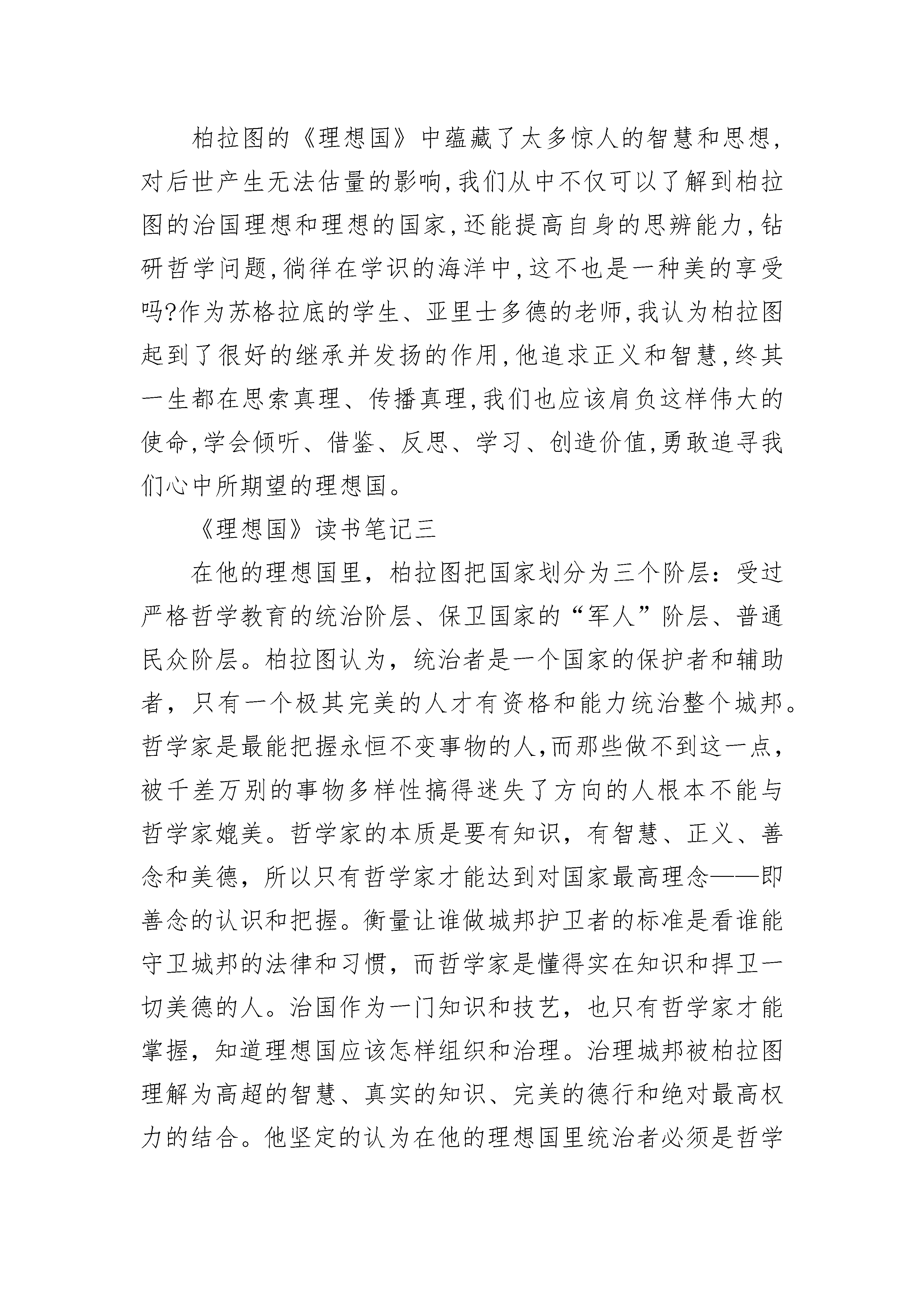 柏拉图的《理想国》中蕴藏了太多惊人的智慧和思想,对后世产生无法估量的影响,我们从中不仅可以了解到柏拉图的治国理想和理想的国家,还能提高自身的思辨能力,钻研哲学问题,徜徉在学识的海洋中,这不也是一种美的享受吗?作为苏格拉底的学生、亚里士多德的老师,我认为柏拉图起到了很好的继承并发扬的作用,他追求正义和智慧,终其一生都在思索真理、传播真理,我们也应该肩负这样伟大的使命,学会倾听、借鉴、反思、学习、创造价值,勇敢追寻我们心中所期望的理想国。

《理想国》读书笔记三

在他的理想国里，柏拉图把国家划分为三个阶层：受过严格哲学教育的统治阶层、保卫国家的“军人”阶层、普通民众阶层。柏拉图认为，统治者是一个国家的保护者和辅助者，只有一个极其完美的人才有资格和能力统治整个城邦。哲学家是最能把握永恒不变事物的人,而那些做不到这一点，被千差万别的事物多样性搞得迷失了方向的人根本不能与哲学家媲美。哲学家的本质是要有知识，有智慧、正义、善念和美德，所以只有哲学家才能达到对国家最高理念——即善念的认识和把握。衡量让谁做城邦护卫者的标准是看谁能守卫城邦的法律和习惯，而哲学家是懂得实在知识和捍卫一切美德的人。治国作为一门知识和技艺，也只有哲学家才能掌握，知道理想国应该怎样组织和治理。治理城邦被柏拉图理解为高超的智慧、真实的知识、完美的德行和绝对最高权力的结合。他坚定的认为在他的理想国里统治者必须是哲学